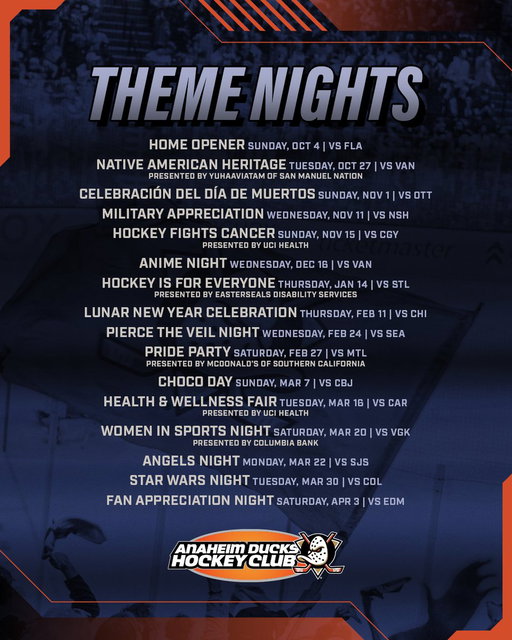 THEME NIGHTS

HOME OPENER SUNDAY, OCT 4 | VS FLA

NATIVE AMERICAN HERITAGE TUESDAY, OCT 27 | VS VAN
PRESENTED BY YUHAAVIATAM OF SAN MANUEL NATION

CELEBRACIÓN DEL DÍA DE MUERTOS SUNDAY, NOV 1 | VS OTT

MILITARY APPRECIATION WEDNESDAY, NOV 11 | VS NSH

HOCKEY FIGHTS CANCER SUNDAY, NOV 15 | VS CGY
PRESENTED BY UCI HEALTH

ANIME NIGHT WEDNESDAY, DEC 16 | VS VAN

HOCKEY IS FOR EVERYONE THURSDAY, JAN 14 | VS STL
PRESENTED BY EASTERSEALS DISABILITY SERVICES

LUNAR NEW YEAR CELEBRATION THURSDAY, FEB 11 | VS CHI

PIERCE THE VEIL NIGHT WEDNESDAY, FEB 24 | VS SEA

PRIDE PARTY SATURDAY, FEB 27 | VS MTL
PRESENTED BY MCDONALD'S OF SOUTHERN CALIFORNIA

CHOCO DAY SUNDAY, MAR 7 | VS CBJ

HEALTH & WELLNESS FAIR TUESDAY, MAR 16 | VS CAR
PRESENTED BY UCI HEALTH

WOMEN IN SPORTS NIGHT SATURDAY, MAR 20 | VS VGK
PRESENTED BY COLUMBIA BANK

ANGELS NIGHT MONDAY, MAR 22 | VS SJS

STAR WARS NIGHT TUESDAY, MAR 30 | VS COL

FAN APPRECIATION NIGHT SATURDAY, APR 3 | VS EDM

ANAHEIM DUCKS HOCKEY CLUB